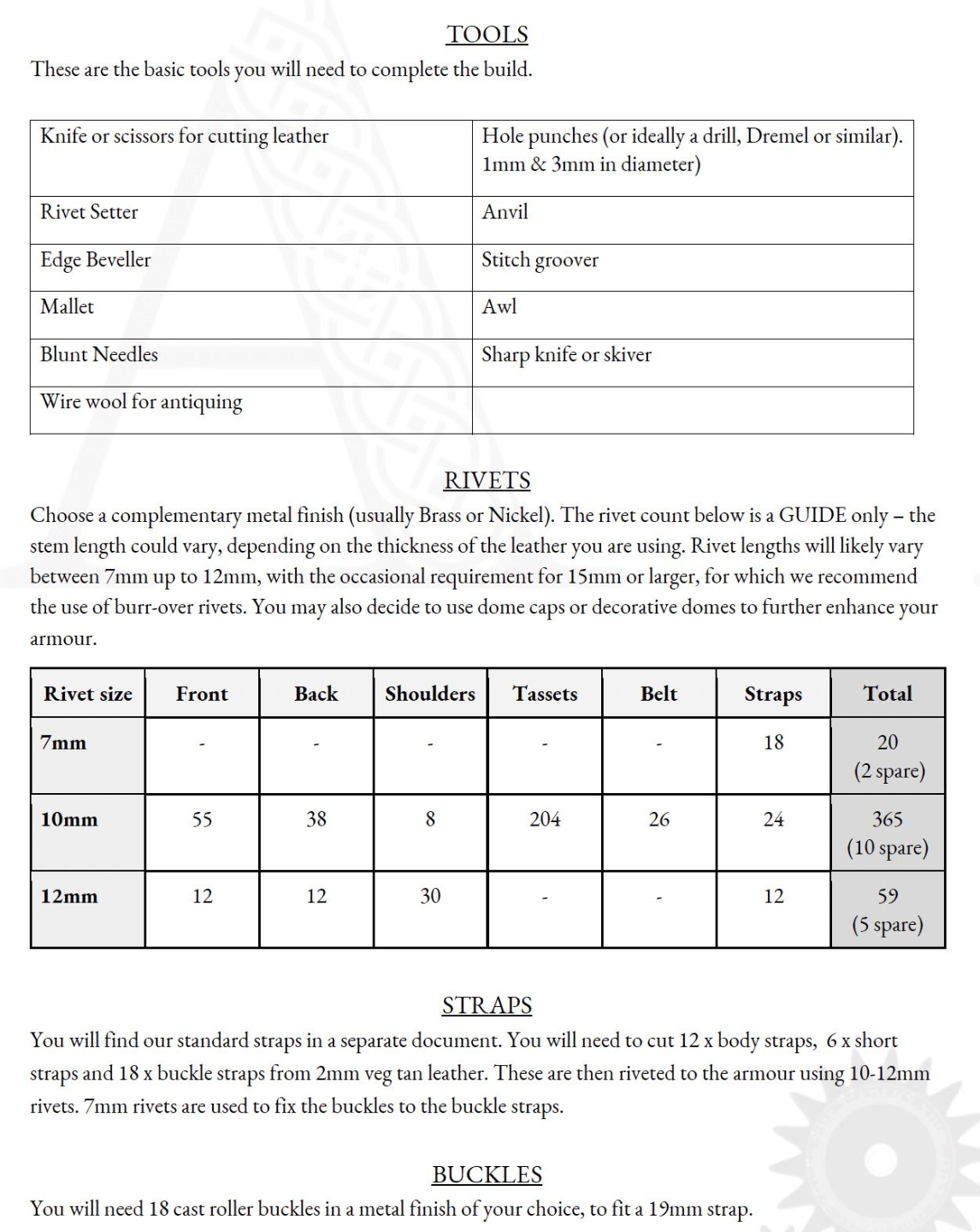 TOOLS

These are the basic tools you will need to complete the build.

| Knife or scissors for cutting leather | Hole punches (or ideally a drill, Dremel or similar). 1mm & 3mm in diameter) |
|---|---|
| Rivet Setter | Anvil |
| Edge Beveller | Stitch groover |
| Mallet | Awl |
| Blunt Needles | Sharp knife or skiver |
| Wire wool for antiquing | |

RIVETS

Choose a complementary metal finish (usually Brass or Nickel). The rivet count below is a GUIDE only – the stem length could vary, depending on the thickness of the leather you are using. Rivet lengths will likely vary between 7mm up to 12mm, with the occasional requirement for 15mm or larger, for which we recommend the use of burr-over rivets. You may also decide to use dome caps or decorative domes to further enhance your armour.

| Rivet size | Front | Back | Shoulders | Tassets | Belt | Straps | Total |
|---|---|---|---|---|---|---|---|
| 7mm | - | - | - | - | - | 18 | 20 (2 spare) |
| 10mm | 55 | 38 | 8 | 204 | 26 | 24 | 365 (10 spare) |
| 12mm | 12 | 12 | 30 | - | - | 12 | 59 (5 spare) |

STRAPS

You will find our standard straps in a separate document. You will need to cut 12 x body straps, 6 x short straps and 18 x buckle straps from 2mm veg tan leather. These are then riveted to the armour using 10-12mm rivets. 7mm rivets are used to fix the buckles to the buckle straps.

BUCKLES

You will need 18 cast roller buckles in a metal finish of your choice, to fit a 19mm strap.